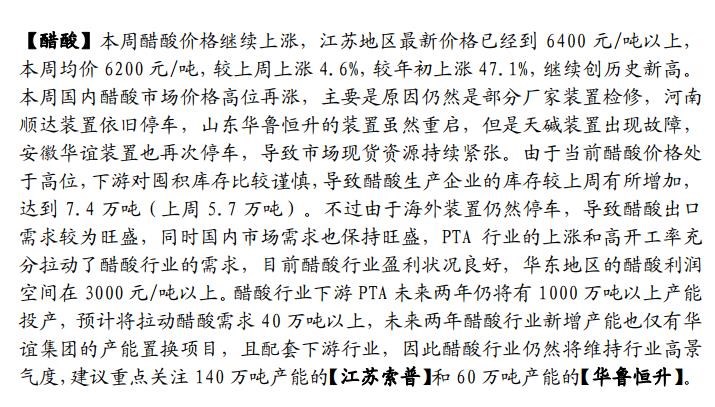 【醋酸】本周醋酸价格继续上涨，江苏地区最新价格已经到 6400 元/吨以上，本周均价 6200 元/吨，较上周上涨 4.6%，较年初上涨 47.1%，继续创历史新高。本周国内醋酸市场价格高位再涨，主要是原因仍然是部分厂家装置检修，河南顺达装置依旧停车，山东华鲁恒升的装置虽然重启，但是天碱装置出现故障，安徽华谊装置也再次停车，导致市场现货资源持续紧张。由于当前醋酸价格处于高位，下游对囤积库存比较谨慎，导致醋酸生产企业的库存较上周有所增加，达到 7.4 万吨（上周 5.7 万吨）。不过由于海外装置仍然停车，导致醋酸出口需求较为旺盛，同时国内市场需求也保持旺盛，PTA 行业的上涨和高开工率充分拉动了醋酸行业的需求，目前醋酸行业盈利状况良好，华东地区的醋酸利润空间在 3000 元/吨以上。醋酸行业下游 PTA 未来两年仍将有 1000 万吨以上产能投产，预计将拉动醋酸需求 40 万吨以上，未来两年醋酸行业新增产能也仅有华谊集团的产能置换项目，且配套下游行业，因此醋酸行业仍然将维持行业高景气度，建议重点关注 140 万吨产能的【江苏索普】和 60 万吨产能的【华鲁恒升】。